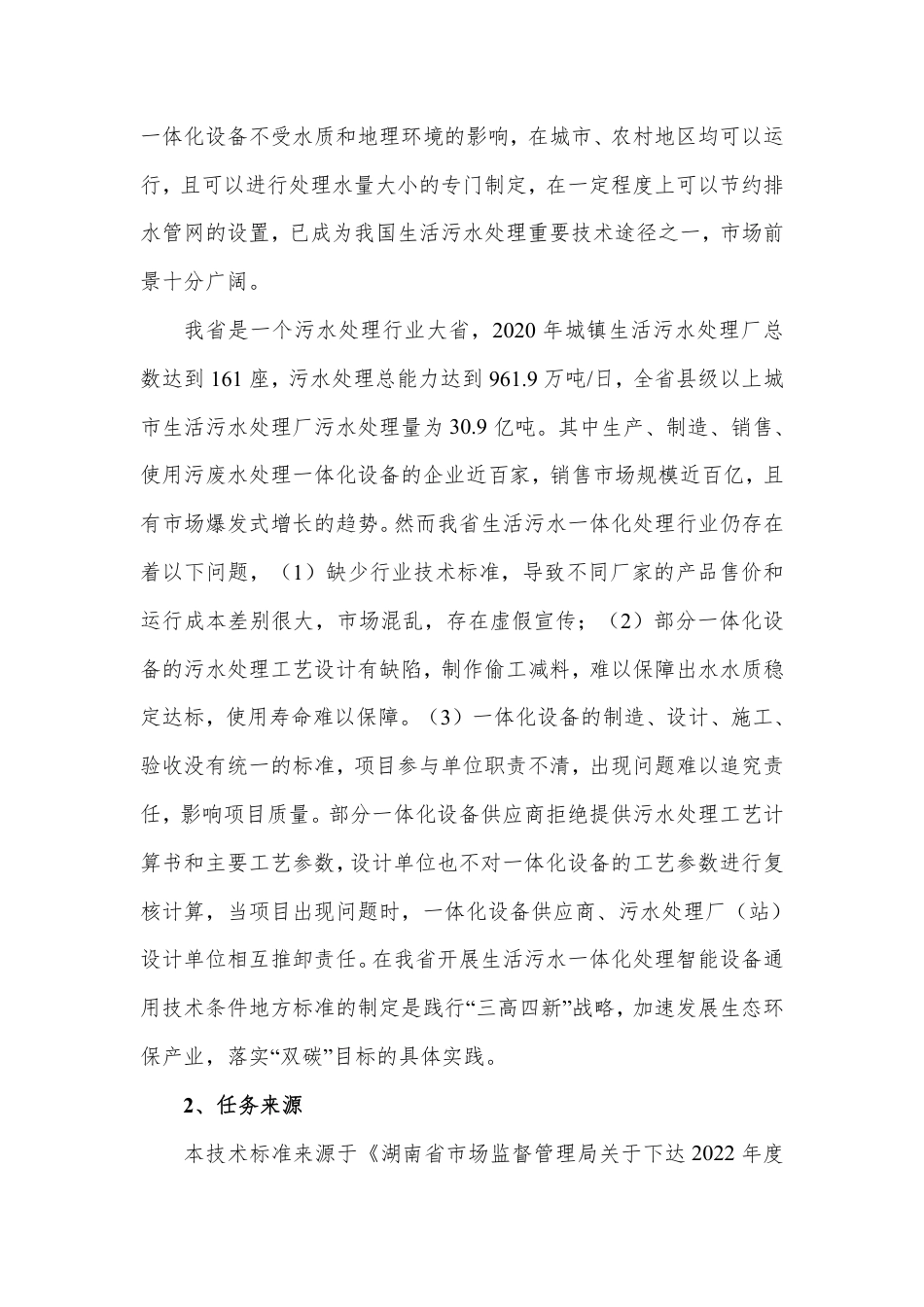 一体化设备不受水质和地理环境的影响，在城市、农村地区均可以运行，且可以进行处理水量大小的专门制定，在一定程度上可以节约排水管网的设置，已成为我国生活污水处理重要技术途径之一，市场前景十分广阔。

我省是一个污水处理行业大省，2020 年城镇生活污水处理厂总数达到 161 座，污水处理总能力达到 961.9 万吨/日，全省县级以上城市生活污水处理厂污水处理量为 30.9 亿吨。其中生产、制造、销售、使用污废水处理一体化设备的企业近百家，销售市场规模近百亿，且有市场爆发式增长的趋势。然而我省生活污水一体化处理行业仍存在着以下问题，（1）缺少行业技术标准，导致不同厂家的产品售价和运行成本差别很大，市场混乱，存在虚假宣传；（2）部分一体化设备的污水处理工艺设计有缺陷，制作偷工减料，难以保障出水水质稳定达标，使用寿命难以保障。（3）一体化设备的制造、设计、施工、验收没有统一的标准，项目参与单位职责不清，出现问题难以追究责任，影响项目质量。部分一体化设备供应商拒绝提供污水处理工艺计算书和主要工艺参数，设计单位也不对一体化设备的工艺参数进行复核计算，当项目出现问题时，一体化设备供应商、污水处理厂（站）设计单位相互推卸责任。在我省开展生活污水一体化处理智能设备通用技术条件地方标准的制定是践行“三高四新”战略，加速发展生态环保产业，落实“双碳”目标的具体实践。

2、任务来源

本技术标准来源于《湖南省市场监督管理局关于下达 2022 年度